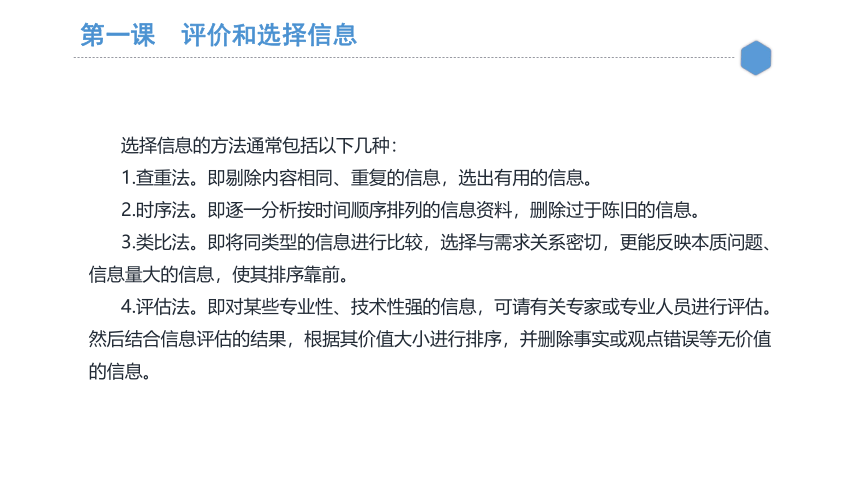 第一课　评价和选择信息

选择信息的方法通常包括以下几种：

1.查重法。即剔除内容相同、重复的信息，选出有用的信息。

2.时序法。即逐一分析按时间顺序排列的信息资料，删除过于陈旧的信息。

3.类比法。即将同类型的信息进行比较，选择与需求关系密切，更能反映本质问题、信息量大的信息，使其排序靠前。

4.评估法。即对某些专业性、技术性强的信息，可请有关专家或专业人员进行评估。然后结合信息评估的结果，根据其价值大小进行排序，并删除事实或观点错误等无价值的信息。